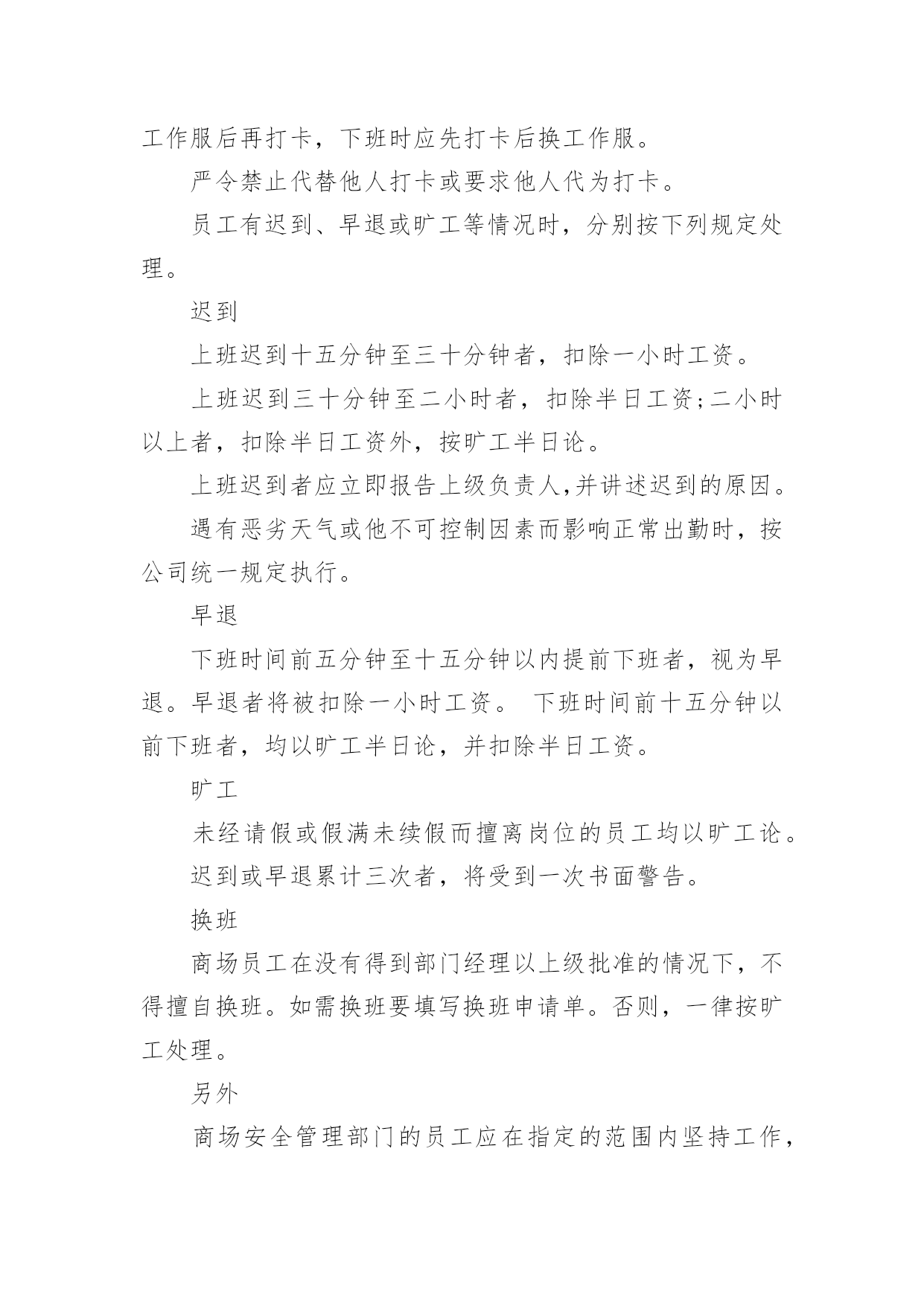 工作服后再打卡，下班时应先打卡后换工作服。

严令禁止代替他人打卡或要求他人代为打卡。

员工有迟到、早退或旷工等情况时，分别按下列规定处理。

迟到

上班迟到十五分钟至三十分钟者，扣除一小时工资。

上班迟到三十分钟至二小时者，扣除半日工资;二小时以上者，扣除半日工资外，按旷工半日论。

上班迟到者应立即报告上级负责人,并讲述迟到的原因。

遇有恶劣天气或他不可控制因素而影响正常出勤时，按公司统一规定执行。

早退

下班时间前五分钟至十五分钟以内提前下班者，视为早退。早退者将被扣除一小时工资。 下班时间前十五分钟以前下班者，均以旷工半日论，并扣除半日工资。

旷工

未经请假或假满未续假而擅离岗位的员工均以旷工论。

迟到或早退累计三次者，将受到一次书面警告。

换班

商场员工在没有得到部门经理以上级批准的情况下，不得擅自换班。如需换班要填写换班申请单。否则，一律按旷工处理。

另外

商场安全管理部门的员工应在指定的范围内坚持工作，